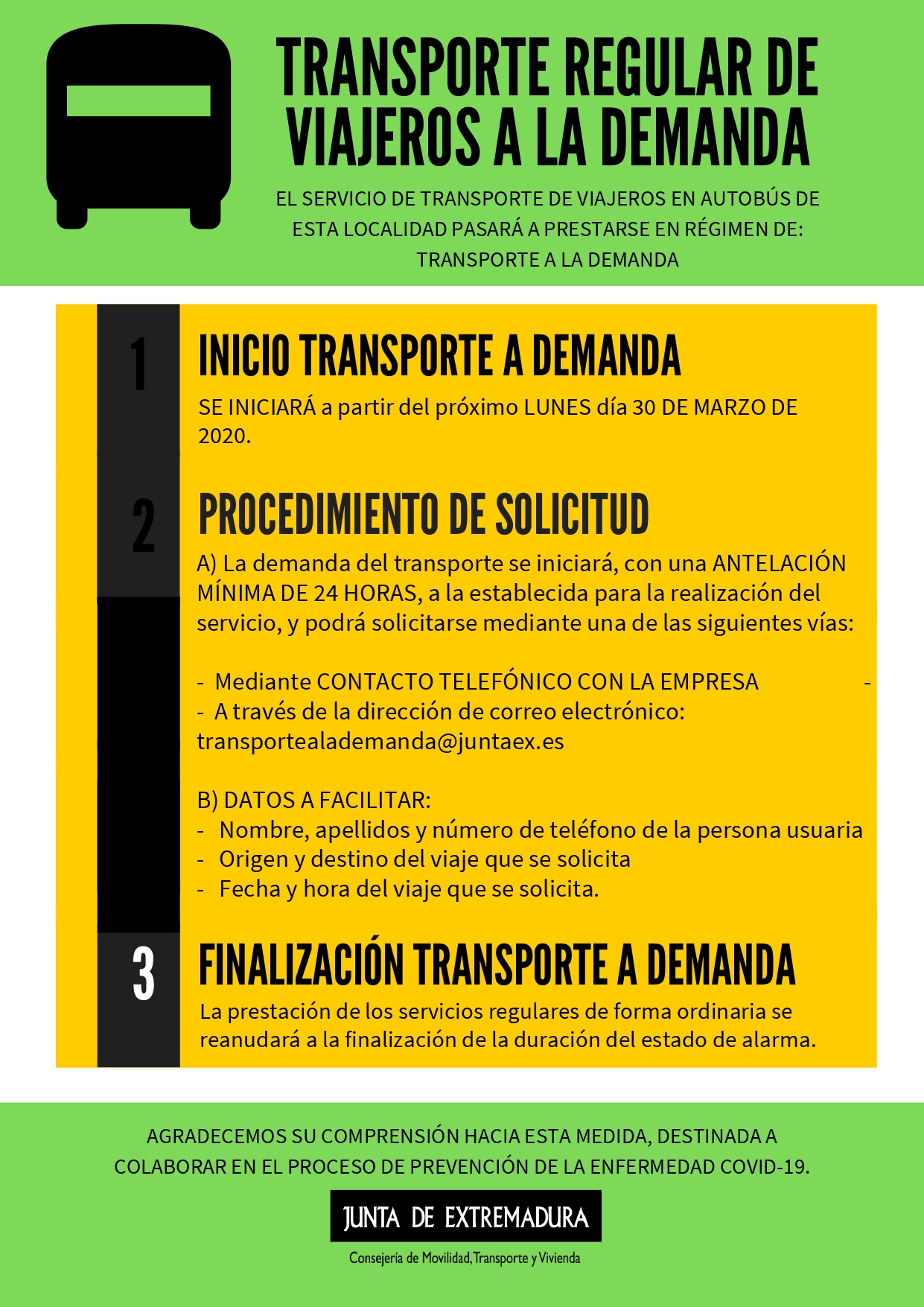 TRANSPORTE REGULAR DE VIAJEROS A LA DEMANDA

EL SERVICIO DE TRANSPORTE DE VIAJEROS EN AUTOBÚS DE ESTA LOCALIDAD PASARÁ A PRESTARSE EN RÉGIMEN DE: TRANSPORTE A LA DEMANDA

1

INICIO TRANSPORTE A DEMANDA

SE INICIARÁ a partir del próximo LUNES día 30 DE MARZO DE 2020.

2

PROCEDIMIENTO DE SOLICITUD

A) La demanda del transporte se iniciará, con una ANTELACIÓN MÍNIMA DE 24 HORAS, a la establecida para la realización del servicio, y podrá solicitarse mediante una de las siguientes vías:

- Mediante CONTACTO TELEFÓNICO CON LA EMPRESA -
- A través de la dirección de correo electrónico: transportealademanda@juntaex.es

B) DATOS A FACILITAR:
- Nombre, apellidos y número de teléfono de la persona usuaria
- Origen y destino del viaje que se solicita
- Fecha y hora del viaje que se solicita.

3

FINALIZACIÓN TRANSPORTE A DEMANDA

La prestación de los servicios regulares de forma ordinaria se reanudará a la finalización de la duración del estado de alarma.

AGRADECEMOS SU COMPRENSIÓN HACIA ESTA MEDIDA, DESTINADA A COLABORAR EN EL PROCESO DE PREVENCIÓN DE LA ENFERMEDAD COVID-19.

JUNTA DE EXTREMADURA

Consejería de Movilidad, Transporte y Vivienda